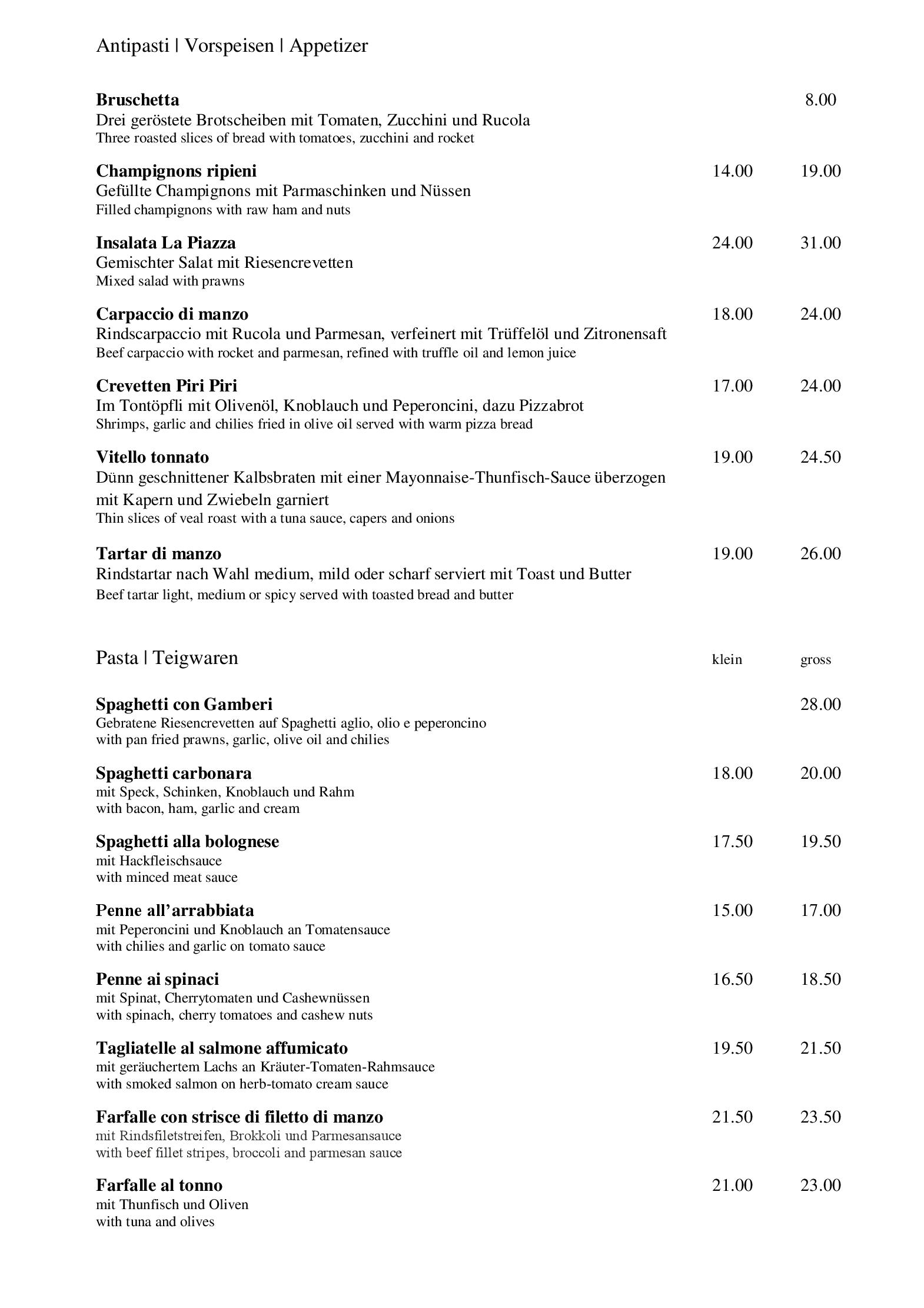 Antipasti | Vorspeisen | Appetizer

Bruschetta 8.00
Drei geröstete Brotscheiben mit Tomaten, Zucchini und Rucola
Three roasted slices of bread with tomatoes, zucchini and rocket

Champignons ripieni 14.00 19.00
Gefüllte Champignons mit Parmaschinken und Nüssen
Filled champignons with raw ham and nuts

Insalata La Piazza 24.00 31.00
Gemischter Salat mit Riesencrevetten
Mixed salad with prawns

Carpaccio di manzo 18.00 24.00
Rindscarpaccio mit Rucola und Parmesan, verfeinert mit Trüffelöl und Zitronensaft
Beef carpaccio with rocket and parmesan, refined with truffle oil and lemon juice

Crevetten Piri Piri 17.00 24.00
Im Tontöpfli mit Olivenöl, Knoblauch und Peperoncini, dazu Pizzabrot
Shrimps, garlic and chilies fried in olive oil served with warm pizza bread

Vitello tonnato 19.00 24.50
Dünn geschnittener Kalbsbraten mit einer Mayonnaise-Thunfisch-Sauce überzogen mit Kapern und Zwiebeln garniert
Thin slices of veal roast with a tuna sauce, capers and onions

Tartar di manzo 19.00 26.00
Rindstartar nach Wahl medium, mild oder scharf serviert mit Toast und Butter
Beef tartar light, medium or spicy served with toasted bread and butter

Pasta | Teigwaren klein gross

Spaghetti con Gamberi 28.00
Gebratene Riesencrevetten auf Spaghetti aglio, olio e peperoncino
with pan fried prawns, garlic, olive oil and chilies

Spaghetti carbonara 18.00 20.00
mit Speck, Schinken, Knoblauch und Rahm
with bacon, ham, garlic and cream

Spaghetti alla bolognese 17.50 19.50
mit Hackfleischsauce
with minced meat sauce

Penne all'arrabbiata 15.00 17.00
mit Peperoncini und Knoblauch an Tomatensauce
with chilies and garlic on tomato sauce

Penne ai spinaci 16.50 18.50
mit Spinat, Cherrytomaten und Cashewnüssen
with spinach, cherry tomatoes and cashew nuts

Tagliatelle al salmone affumicato 19.50 21.50
mit geräuchertem Lachs an Kräuter-Tomaten-Rahmsauce
with smoked salmon on herb-tomato cream sauce

Farfalle con strisce di filetto di manzo 21.50 23.50
mit Rindsfiletstreifen, Brokkoli und Parmesansauce
with beef fillet stripes, broccoli and parmesan sauce

Farfalle al tonno 21.00 23.00
mit Thunfisch und Oliven
with tuna and olives